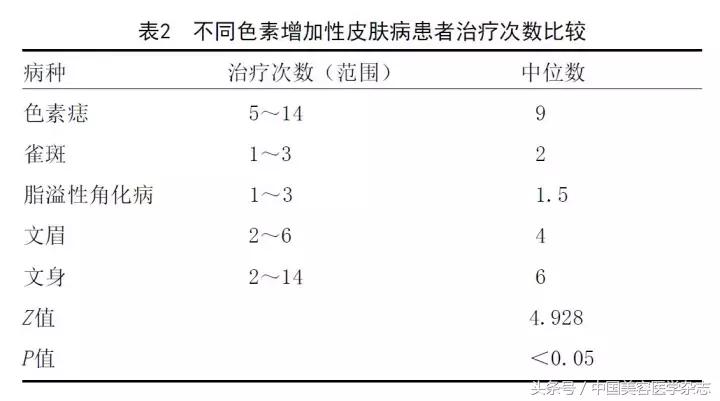 表2　不同色素增加性皮肤病患者治疗次数比较

| 病种 | 治疗次数（范围） | 中位数 |
|---|---|---|
| 色素痣 | 5～14 | 9 |
| 雀斑 | 1～3 | 2 |
| 脂溢性角化病 | 1～3 | 1.5 |
| 文眉 | 2～6 | 4 |
| 文身 | 2～14 | 6 |
| $Z$值 | | 4.928 |
| $P$值 | | ＜0.05 |

头条号 / 中国美容医学杂志